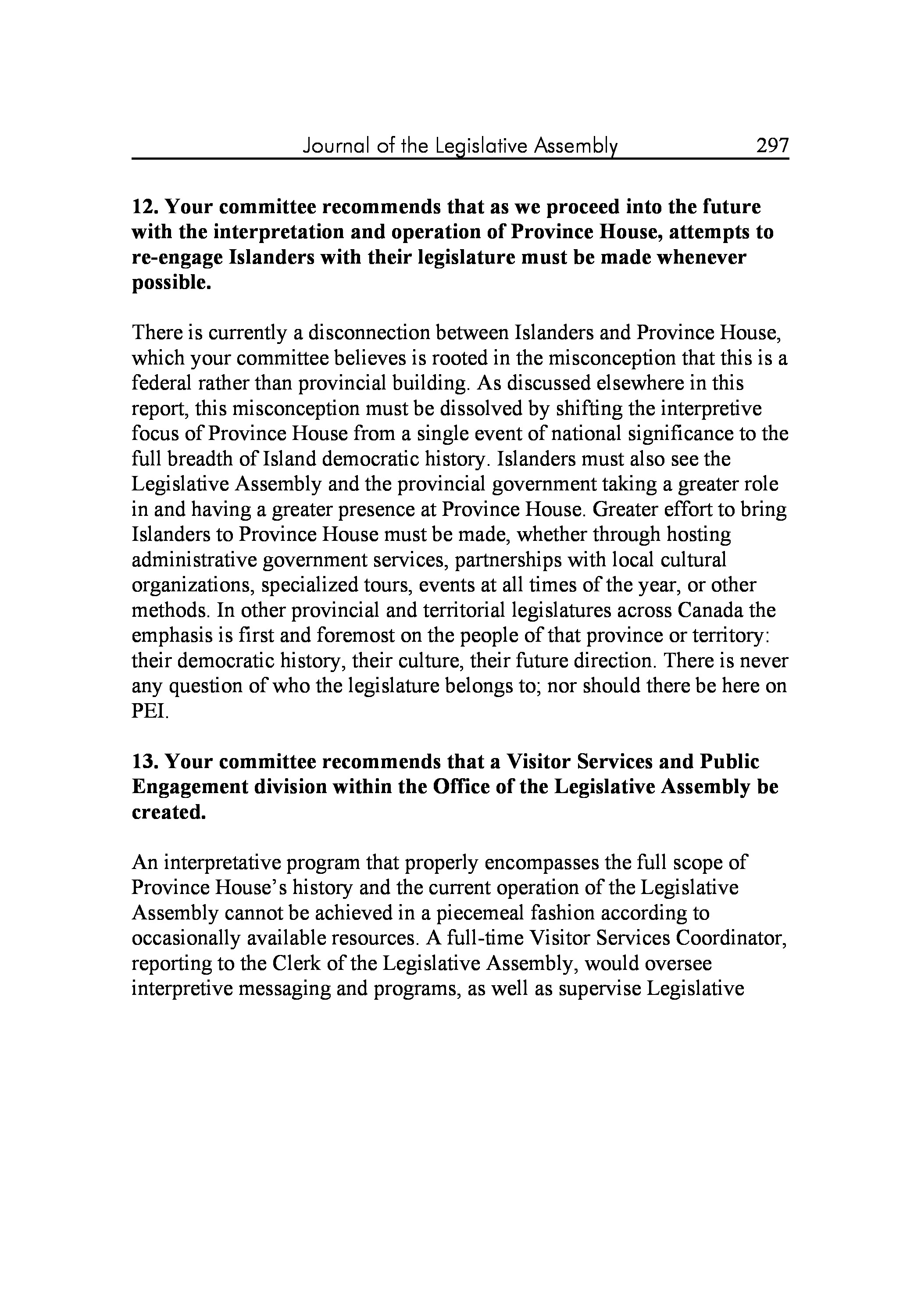 Journal of the Legislative Assembly 297

12. Your committee recommends that as we proceed into the future with the interpretation and operation of Province House, attempts to re-engage Islanders with their legislature must be made whenever possible.

There is currently a disconnection between Islanders and Province House, which your committee believes is rooted in the misconception that this is a federal rather than provincial building. As discussed elsewhere in this report, this misconception must be dissolved by shifting the interpretive focus of Province House from a single event of national significance to the full breadth of Island democratic history. Islanders must also see the Legislative Assembly and the provincial government taking a greater role in and having a greater presence at Province House. Greater effort to bring Islanders to Province House must be made, whether through hosting administrative government services, partnerships with local cultural organizations, specialized tours, events at all times of the year, or other methods. In other provincial and territorial legislatures across Canada the emphasis is first and foremost on the people of that province or territory: their democratic history, their culture, their future direction. There is never any question of who the legislature belongs to; nor should there be here on PEI.

13. Your committee recommends that a Visitor Services and Public Engagement division within the Office of the Legislative Assembly be created.

An interpretative program that properly encompasses the full scope of Province House's history and the current operation of the Legislative Assembly cannot be achieved in a piecemeal fashion according to occasionally available resources. A full-time Visitor Services Coordinator, reporting to the Clerk of the Legislative Assembly, would oversee interpretive messaging and programs, as well as supervise Legislative